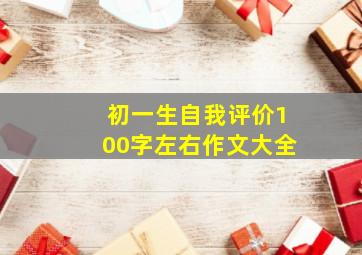 初一生自我评价100字左右作文大全